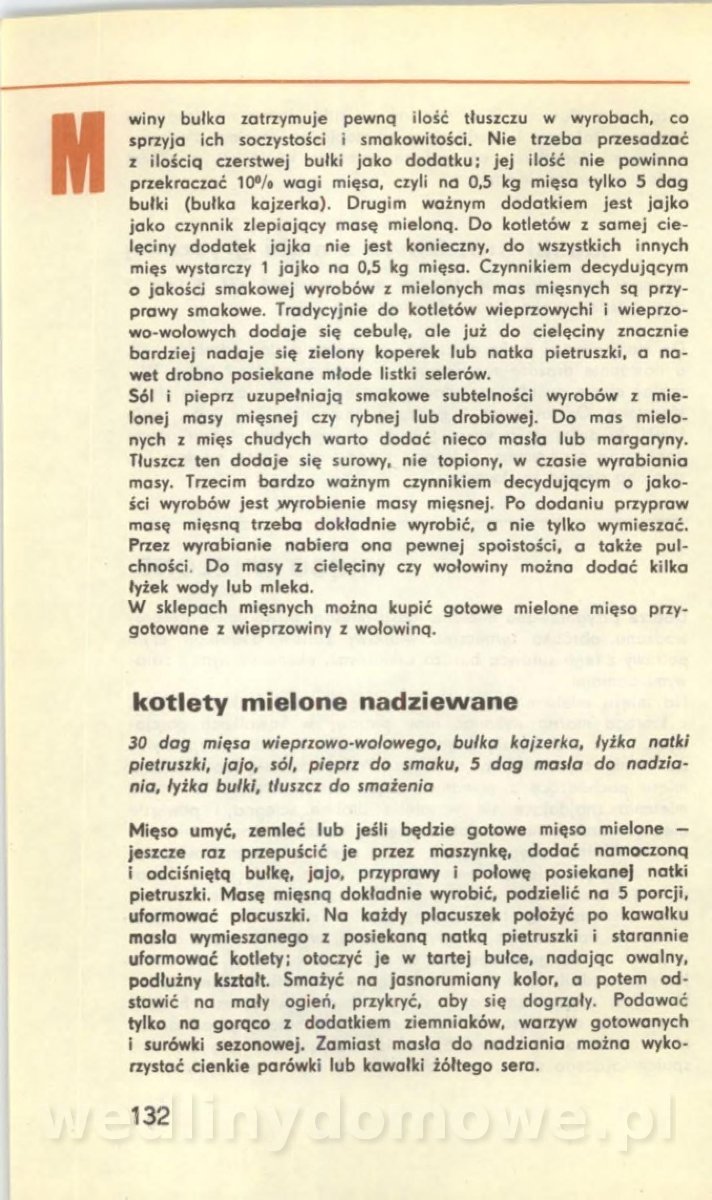 M

winy bułka zatrzymuje pewną ilość tłuszczu w wyrobach, co sprzyja ich soczystości i smakowitości. Nie trzeba przesadzać z ilością czerstwej bułki jako dodatku; jej ilość nie powinna przekraczać 10% wagi mięsa, czyli na 0,5 kg mięsa tylko 5 dag bułki (bułka kajzerka). Drugim ważnym dodatkiem jest jajko jako czynnik zlepiający masę mieloną. Do kotletów z samej cielęciny dodatek jajka nie jest konieczny, do wszystkich innych mięs wystarczy 1 jajko na 0,5 kg mięsa. Czynnikiem decydującym o jakości smakowej wyrobów z mielonych mas mięsnych są przyprawy smakowe. Tradycyjnie do kotletów wieprzowychi i wieprzowo-wołowych dodaje się cebulę, ale już do cielęciny znacznie bardziej nadaje się zielony koperek lub natka pietruszki, a nawet drobno posiekane młode listki selerów.
Sól i pieprz uzupełniają smakowe subtelności wyrobów z mielonej masy mięsnej czy rybnej lub drobiowej. Do mas mielonych z mięs chudych warto dodać nieco masła lub margaryny. Tłuszcz ten dodaje się surowy, nie topiony, w czasie wyrabiania masy. Trzecim bardzo ważnym czynnikiem decydującym o jakości wyrobów jest wyrobienie masy mięsnej. Po dodaniu przypraw masę mięsną trzeba dokładnie wyrobić, a nie tylko wymieszać. Przez wyrabianie nabiera ona pewnej spoistości, a także pulchności. Do masy z cielęciny czy wołowiny można dodać kilka łyżek wody lub mleka.
W sklepach mięsnych można kupić gotowe mielone mięso przygotowane z wieprzowiny z wołowiną.

kotlety mielone nadziewane

30 dag mięsa wieprzowo-wołowego, bułka kajzerka, łyżka natki pietruszki, jajo, sól, pieprz do smaku, 5 dag masła do nadziania, łyżka bułki, tłuszcz do smażenia

Mięso umyć, zemleć lub jeśli będzie gotowe mięso mielone — jeszcze raz przepuścić je przez maszynkę, dodać namoczoną i odciśniętą bułkę, jajo, przyprawy i połowę posiekanej natki pietruszki. Masę mięsną dokładnie wyrobić, podzielić na 5 porcji, uformować placuszki. Na każdy placuszek położyć po kawałku masła wymieszanego z posiekaną natką pietruszki i starannie uformować kotlety; otoczyć je w tartej bułce, nadając owalny, podłużny kształt. Smażyć na jasnorumiany kolor, a potem odstawić na mały ogień, przykryć, aby się dogrzały. Podawać tylko na gorąco z dodatkiem ziemniaków, warzyw gotowanych i surówki sezonowej. Zamiast masła do nadziania można wykorzystać cienkie parówki lub kawałki żółtego sera.

132

wedlinydomowe.pl